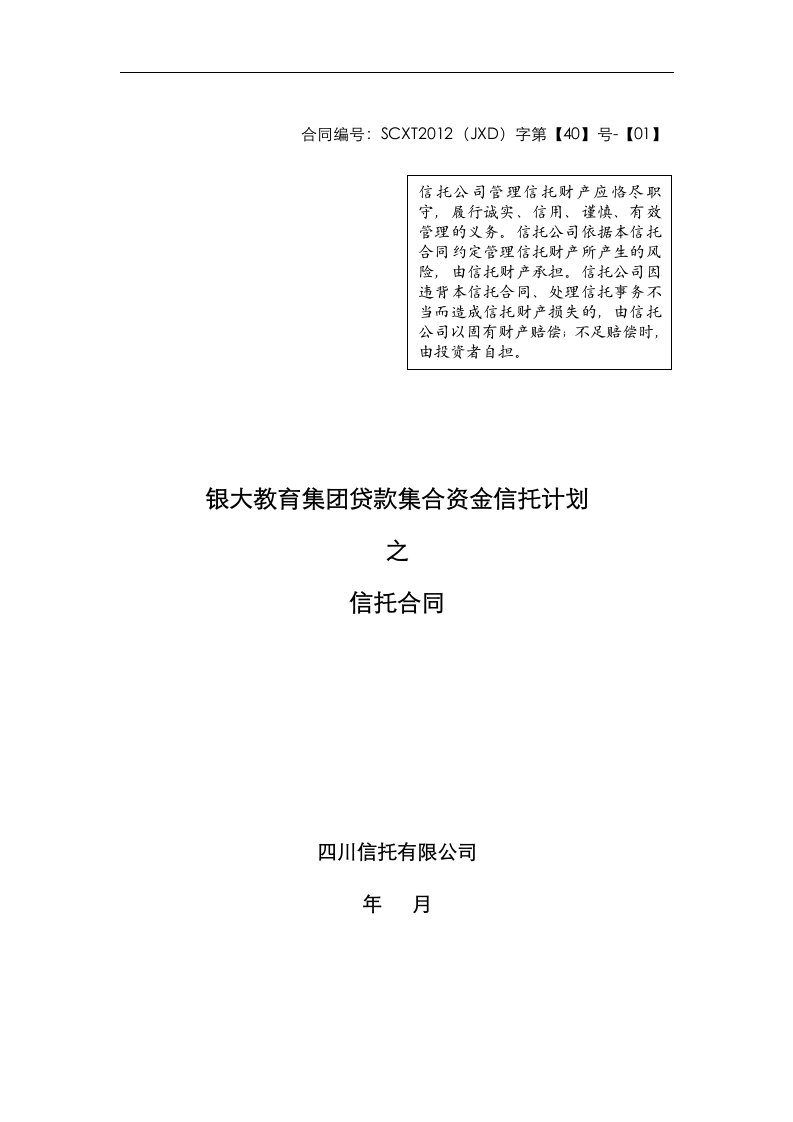 合同编号：SCXT2012（JXD）字第【40】号-【01】

信托公司管理信托财产应恪尽职守，履行诚实、信用、谨慎、有效管理的义务。信托公司依据本信托合同约定管理信托财产所产生的风险，由信托财产承担。信托公司因违背本信托合同、处理信托事务不当而造成信托财产损失的，由信托公司以固有财产赔偿；不足赔偿时，由投资者自担。

银大教育集团贷款集合资金信托计划

之

信托合同

四川信托有限公司

年 月